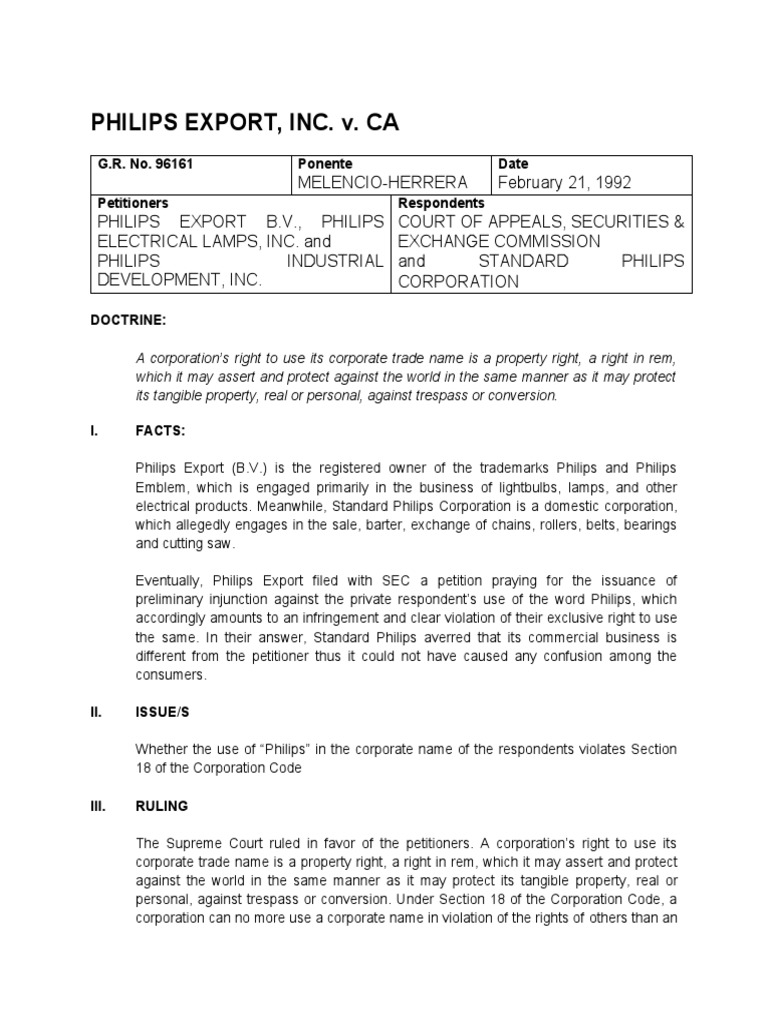 PHILIPS EXPORT, INC. v. CA

| G.R. No. 96161 | Ponente MELENCIO-HERRERA | Date February 21, 1992 |
|---|---|---|
| Petitioners PHILIPS EXPORT B.V., PHILIPS ELECTRICAL LAMPS, INC. and PHILIPS INDUSTRIAL DEVELOPMENT, INC. | Respondents COURT OF APPEALS, SECURITIES & EXCHANGE COMMISSION and STANDARD PHILIPS CORPORATION | |

DOCTRINE:

A corporation's right to use its corporate trade name is a property right, a right in rem, which it may assert and protect against the world in the same manner as it may protect its tangible property, real or personal, against trespass or conversion.

I. FACTS:

Philips Export (B.V.) is the registered owner of the trademarks Philips and Philips Emblem, which is engaged primarily in the business of lightbulbs, lamps, and other electrical products. Meanwhile, Standard Philips Corporation is a domestic corporation, which allegedly engages in the sale, barter, exchange of chains, rollers, belts, bearings and cutting saw.

Eventually, Philips Export filed with SEC a petition praying for the issuance of preliminary injunction against the private respondent's use of the word Philips, which accordingly amounts to an infringement and clear violation of their exclusive right to use the same. In their answer, Standard Philips averred that its commercial business is different from the petitioner thus it could not have caused any confusion among the consumers.

II. ISSUE/S

Whether the use of "Philips" in the corporate name of the respondents violates Section 18 of the Corporation Code

III. RULING

The Supreme Court ruled in favor of the petitioners. A corporation's right to use its corporate trade name is a property right, a right in rem, which it may assert and protect against the world in the same manner as it may protect its tangible property, real or personal, against trespass or conversion. Under Section 18 of the Corporation Code, a corporation can no more use a corporate name in violation of the rights of others than an